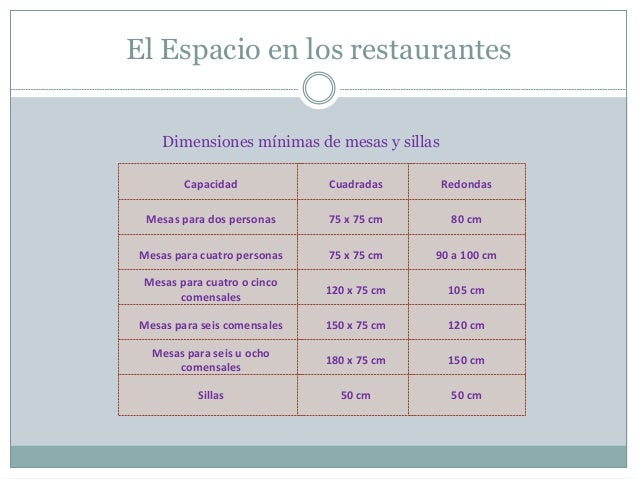 El Espacio en los restaurantes

Dimensiones mínimas de mesas y sillas

| Capacidad | Cuadradas | Redondas |
|---|---|---|
| Mesas para dos personas | 75 x 75 cm | 80 cm |
| Mesas para cuatro personas | 75 x 75 cm | 90 a 100 cm |
| Mesas para cuatro o cinco comensales | 120 x 75 cm | 105 cm |
| Mesas para seis comensales | 150 x 75 cm | 120 cm |
| Mesas para seis u ocho comensales | 180 x 75 cm | 150 cm |
| Sillas | 50 cm | 50 cm |